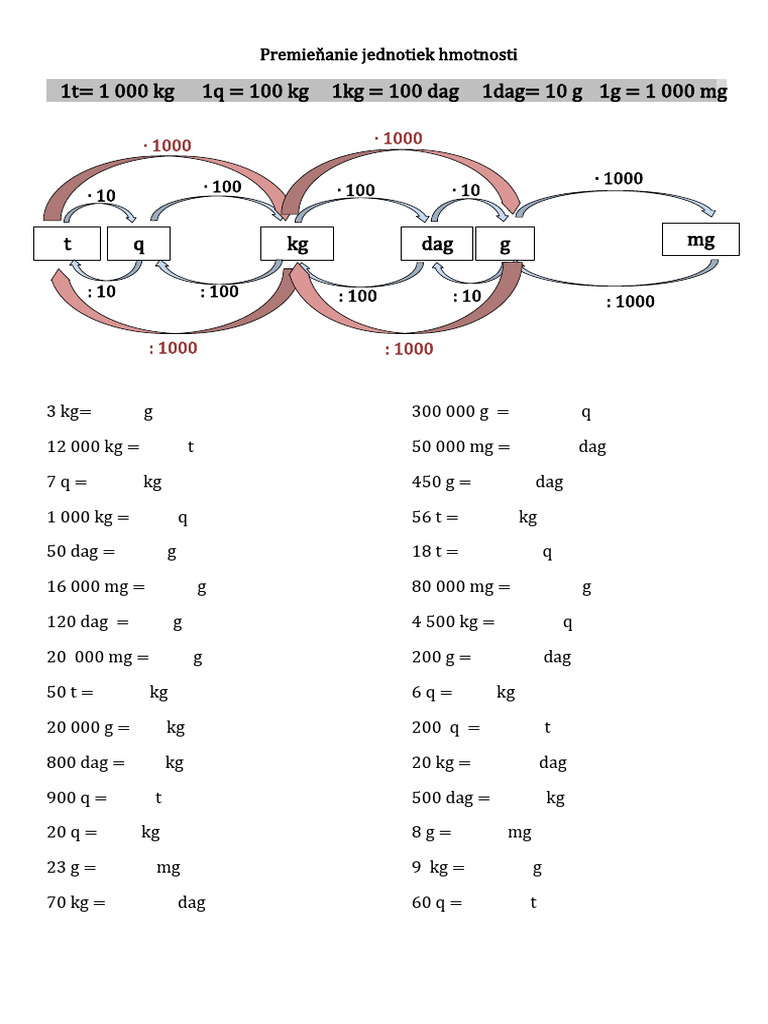 Premieňanie jednotiek hmotnosti

1t= 1 000 kg 1q = 100 kg 1kg = 100 dag 1dag= 10 g 1g = 1 000 mg

· 1000
· 1000
· 10
· 100
· 100
· 10
· 1000

t q kg dag g mg

: 10
: 100
: 100
: 10
: 1000
: 1000
: 1000

3 kg= g
12 000 kg = t
7 q = kg
1 000 kg = q
50 dag = g
16 000 mg = g
120 dag = g
20 000 mg = g
50 t = kg
20 000 g = kg
800 dag = kg
900 q = t
20 q = kg
23 g = mg
70 kg = dag

300 000 g = q
50 000 mg = dag
450 g = dag
56 t = kg
18 t = q
80 000 mg = g
4 500 kg = q
200 g = dag
6 q = kg
200 q = t
20 kg = dag
500 dag = kg
8 g = mg
9 kg = g
60 q = t